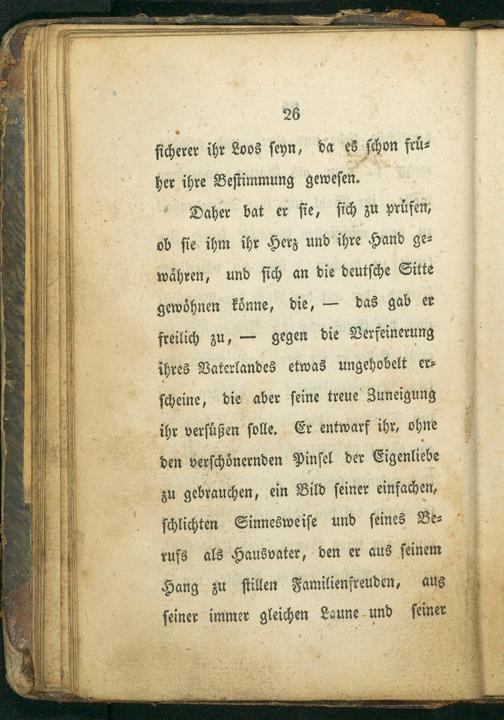 26

sicherer ihr Loos seyn, da es schon früher ihre Bestimmung gewesen.

Daher bat er sie, sich zu prüfen, ob sie ihm ihr Herz und ihre Hand gewähren, und sich an die deutsche Sitte gewöhnen könne, die, — das gab er freilich zu, — gegen die Verfeinerung ihres Vaterlandes etwas ungehobelt erscheine, die aber seine treue Zuneigung ihr versüßen solle. Er entwarf ihr, ohne den verschönernden Pinsel der Eigenliebe zu gebrauchen, ein Bild seiner einfachen, schlichten Sinnesweise und seines Berufs als Hausvater, den er aus seinem Hang zu stillen Familienfreuden, aus seiner immer gleichen Laune und seiner